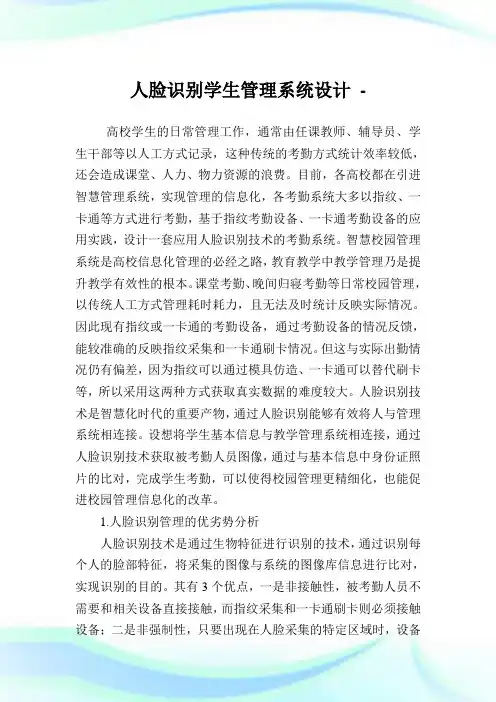 人脸识别学生管理系统设计 -

高校学生的日常管理工作，通常由任课教师、辅导员、学生干部等以人工方式记录，这种传统的考勤方式统计效率较低，还会造成课堂、人力、物力资源的浪费。目前，各高校都在引进智慧管理系统，实现管理的信息化，各考勤系统大多以指纹、一卡通等方式进行考勤，基于指纹考勤设备、一卡通考勤设备的应用实践，设计一套应用人脸识别技术的考勤系统。智慧校园管理系统是高校信息化管理的必经之路，教育教学中教学管理乃是提升教学有效性的根本。课堂考勤、晚间归寝考勤等日常校园管理，以传统人工方式管理耗时耗力，且无法及时统计反映实际情况。因此现有指纹或一卡通的考勤设备，通过考勤设备的情况反馈，能较准确的反映指纹采集和一卡通刷卡情况。但这与实际出勤情况仍有偏差，因为指纹可以通过模具仿造、一卡通可以替代刷卡等，所以采用这两种方式获取真实数据的难度较大。人脸识别技术是智慧化时代的重要产物，通过人脸识别能够有效将人与管理系统相连接。设想将学生基本信息与教学管理系统相连接，通过人脸识别技术获取被考勤人员图像，通过与基本信息中身份证照片的比对，完成学生考勤，可以使得校园管理更精细化，也能促进校园管理信息化的改革。

1.人脸识别管理的优劣势分析

人脸识别技术是通过生物特征进行识别的技术，通过识别每个人的脸部特征，将采集的图像与系统的图像库信息进行比对，实现识别的目的。其有 3 个优点，一是非接触性，被考勤人员不需要和相关设备直接接触，而指纹采集和一卡通刷卡则必须接触设备；二是非强制性，只要出现在人脸采集的特定区域时，设备